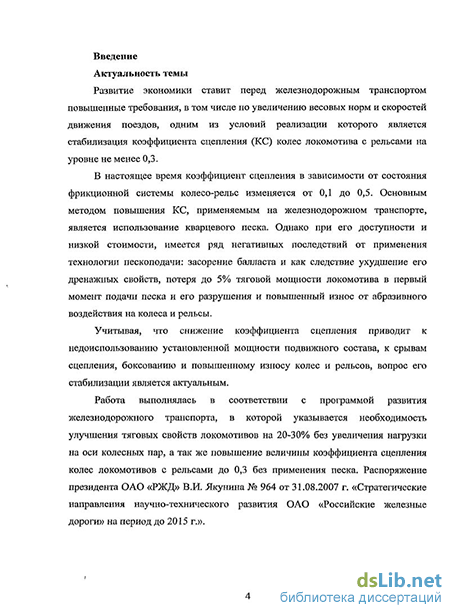 Введение

Актуальность темы

Развитие экономики ставит перед железнодорожным транспортом повышенные требования, в том числе по увеличению весовых норм и скоростей движения поездов, одним из условий реализации которого является стабилизация коэффициента сцепления (КС) колес локомотива с рельсами на уровне не менее 0,3.

В настоящее время коэффициент сцепления в зависимости от состояния фрикционной системы колесо-рельс изменяется от 0,1 до 0,5. Основным методом повышения КС, применяемым на железнодорожном транспорте, является использование кварцевого песка. Однако при его доступности и низкой стоимости, имеется ряд негативных последствий от применения технологии пескоподачи: засорение балласта и как следствие ухудшение его дренажных свойств, потеря до 5% тяговой мощности локомотива в первый момент подачи песка и его разрушения и повышенный износ от абразивного воздействия на колеса и рельсы.

Учитывая, что снижение коэффициента сцепления приводит к недоиспользованию установленной мощности подвижного состава, к срывам сцепления, боксованию и повышенному износу колес и рельсов, вопрос его стабилизации является актуальным.

Работа выполнялась в соответствии с программой развития железнодорожного транспорта, в которой указывается необходимость улучшения тяговых свойств локомотивов на 20-30% без увеличения нагрузки на оси колесных пар, а так же повышение величины коэффициента сцепления колес локомотивов с рельсами до 0,3 без применения песка. Распоряжение президента ОАО «РЖД» В.И. Якунина № 964 от 31.08.2007 г. «Стратегические направления научно-технического развития ОАО «Российские железные дороги» на период до 2015 г.».

4

dsLib.net
библиотека диссертаций